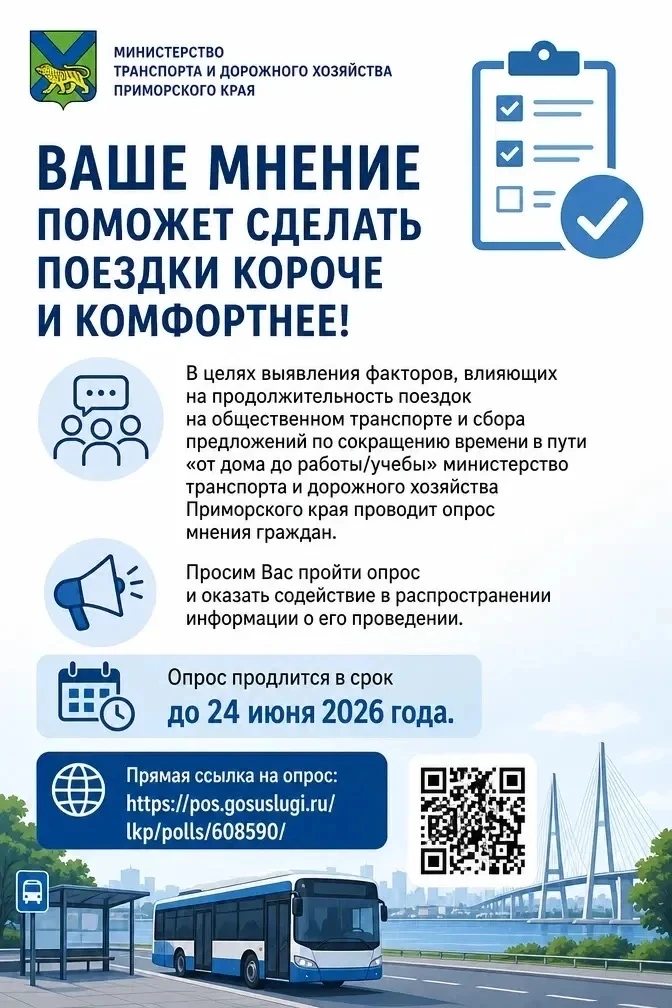 МИНИСТЕРСТВО
ТРАНСПОРТА И ДОРОЖНОГО ХОЗЯЙСТВА
ПРИМОРСКОГО КРАЯ

ВАШЕ МНЕНИЕ ПОМОЖЕТ СДЕЛАТЬ ПОЕЗДКИ КОРОЧЕ И КОМФОРТНЕЕ!

В целях выявления факторов, влияющих на продолжительность поездок на общественном транспорте и сбора предложений по сокращению времени в пути «от дома до работы/учебы» министерство транспорта и дорожного хозяйства Приморского края проводит опрос мнения граждан.

Просим Вас пройти опрос и оказать содействие в распространении информации о его проведении.

Опрос продлится в срок
до 24 июня 2026 года.

Прямая ссылка на опрос:
https://pos.gosuslugi.ru/lkp/polls/608590/